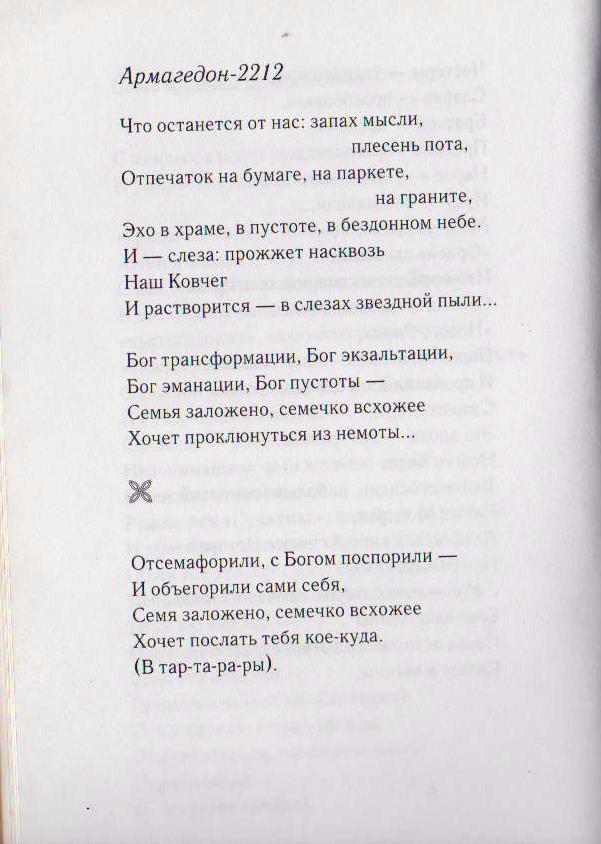 Армагедон-2212

Что останется от нас: запах мысли,
плесень пота,
Отпечаток на бумаге, на паркете,
на граните,
Эхо в храме, в пустоте, в бездонном небе.
И — слеза: прожжет насквозь
Наш Ковчег
И растворится — в слезах звездной пыли...

Бог трансформации, Бог экзальтации,
Бог эманации, Бог пустоты —
Семья заложено, семечко всхожее
Хочет проклюнуться из немоты...

Отсемафорили, с Богом поспорили —
И объегорили сами себя,
Семя заложено, семечко всхожее
Хочет послать тебя кое-куда.
(В тар-та-ра-ры).